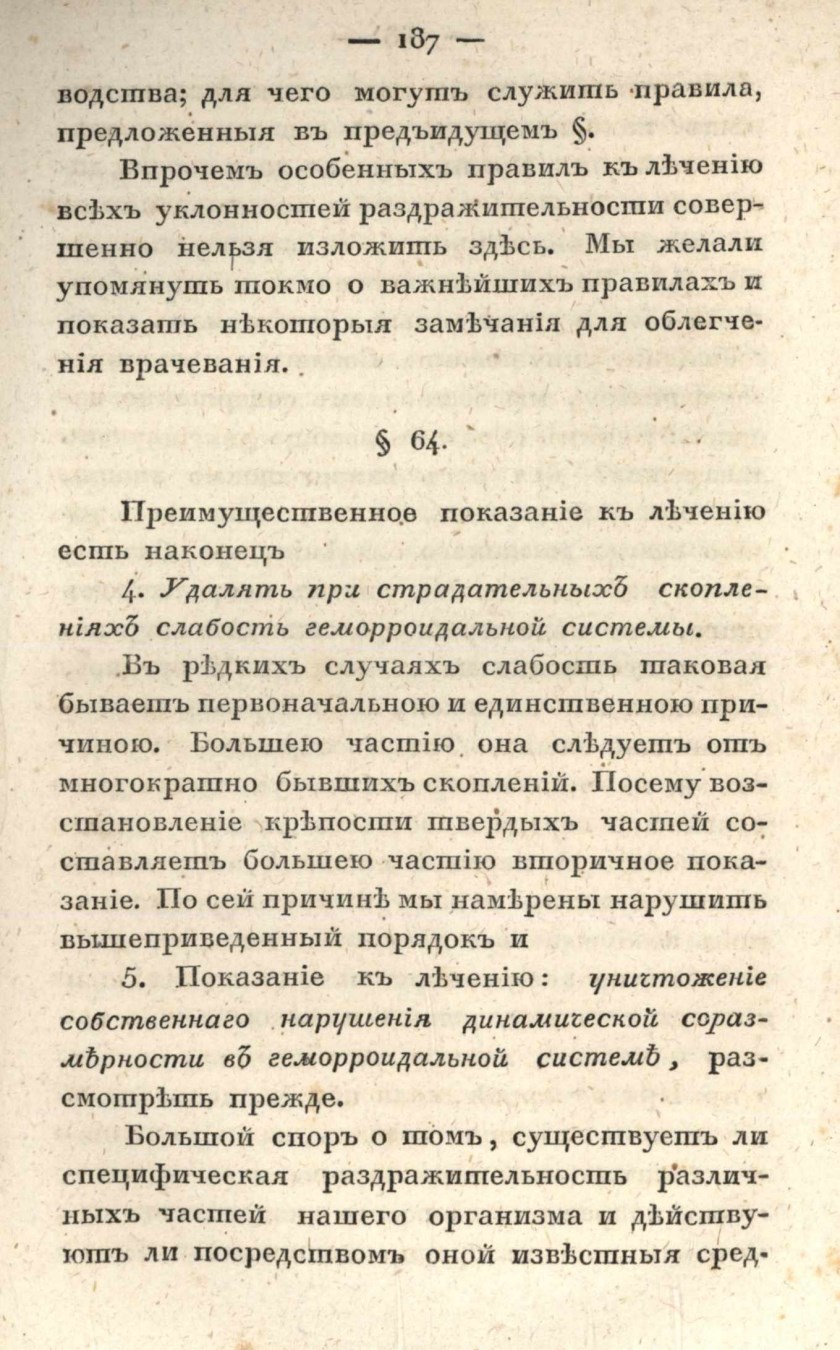 — 187 —

водства; для чего могутъ служить правила, предложенныя въ предъидущемъ §.

Впрочемъ особенныхъ правилъ къ лѣченію всѣхъ уклонностей раздражительности совершенно нельзя изложить здѣсь. Мы желали упомянуть токмо о важнѣйшихъ правилахъ и показать нѣкоторыя замѣчанія для облегченія врачеванія.

§ 64.

Преимущественное показаніе къ лѣченію есть наконецъ

4. Удалять при страдательныхъ скопленіяхъ слабость геморроидальной системы.

Въ рѣдкихъ случаяхъ слабость таковая бываетъ первоначальною и единственною причиною. Большею частію она слѣдуетъ отъ многократно бывшихъ скопленій. Посему возстановленіе крѣпости твердыхъ частей составляетъ большею частію вторичное показаніе. По сей причинѣ мы намѣрены нарушить вышеприведенный порядокъ и

5. Показаніе къ лѣченію: уничтоженіе собственнаго нарушенія динамической соразмѣрности въ геморроидальной системѣ, разсмотрѣть прежде.

Большой споръ о томъ, существуетъ ли специфическая раздражительность различныхъ частей нашего организма и дѣйствуютъ ли посредствомъ оной извѣстныя сред-